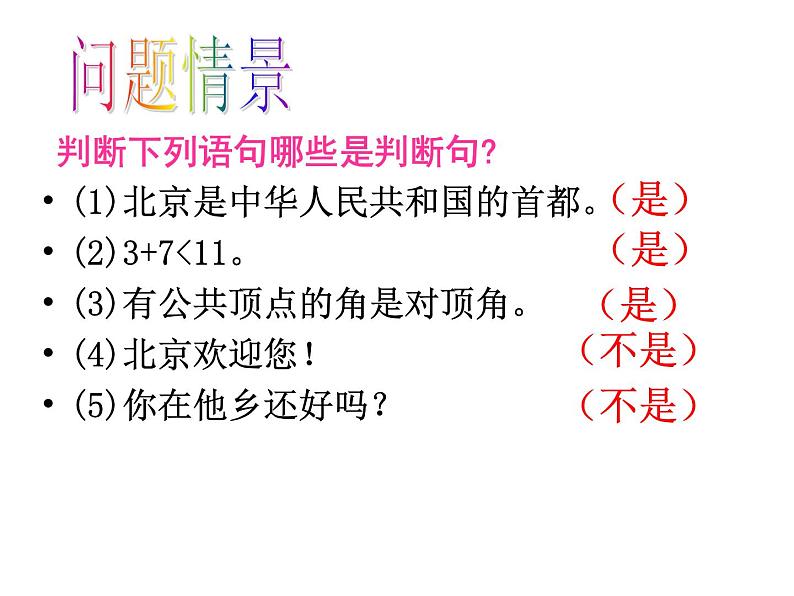 问题情景

判断下列语句哪些是判断句?

• (1)北京是中华人民共和国的首都。（是）
• (2)$3+7<11$。（是）
• (3)有公共顶点的角是对顶角。（是）
• (4)北京欢迎您！（不是）
• (5)你在他乡还好吗？（不是）